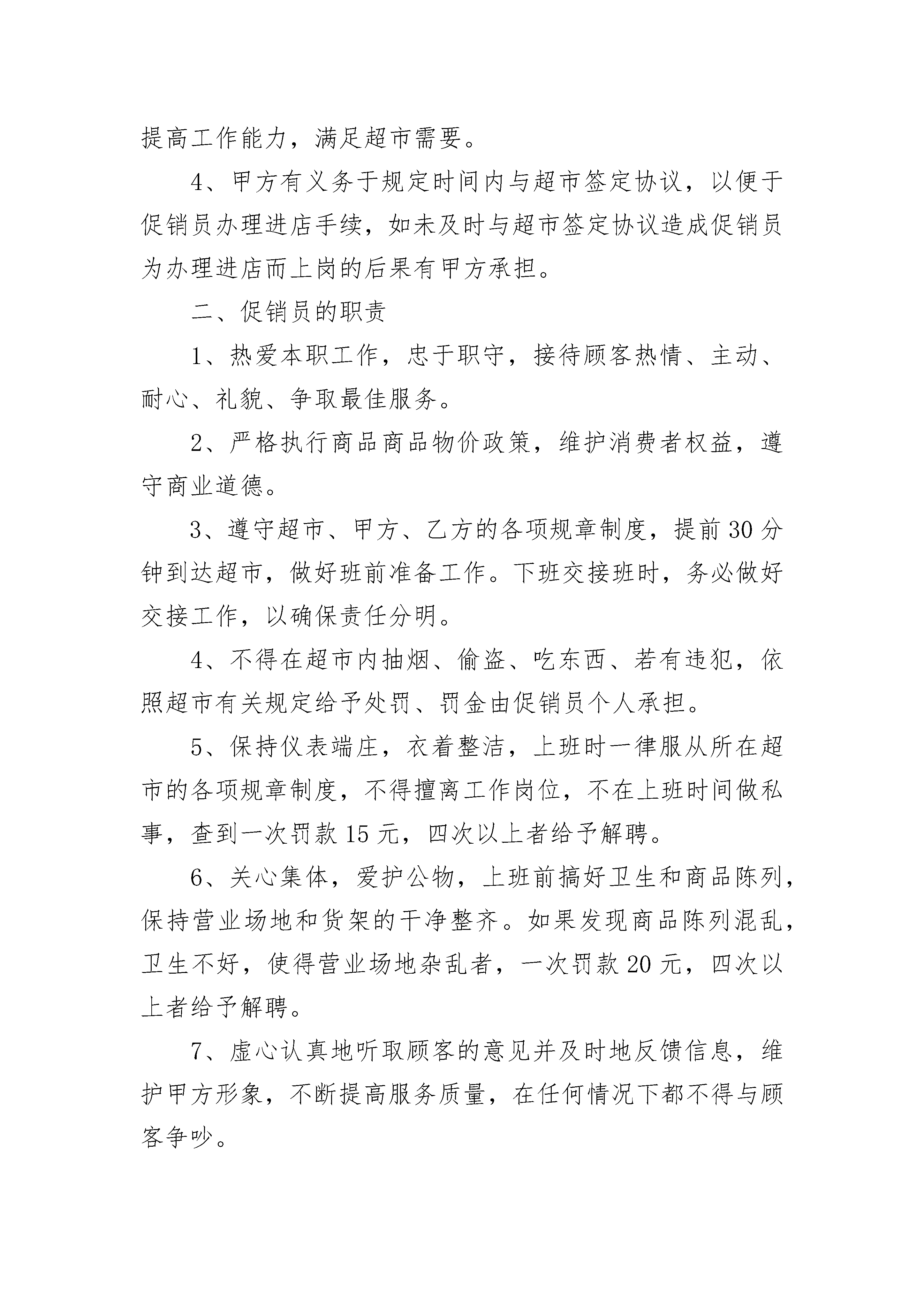 提高工作能力，满足超市需要。

4、甲方有义务于规定时间内与超市签定协议，以便于促销员办理进店手续，如未及时与超市签定协议造成促销员为办理进店而上岗的后果有甲方承担。

二、促销员的职责

1、热爱本职工作，忠于职守，接待顾客热情、主动、耐心、礼貌、争取最佳服务。

2、严格执行商品商品物价政策，维护消费者权益，遵守商业道德。

3、遵守超市、甲方、乙方的各项规章制度，提前30分钟到达超市，做好班前准备工作。下班交接班时，务必做好交接工作，以确保责任分明。

4、不得在超市内抽烟、偷盗、吃东西、若有违犯，依照超市有关规定给予处罚、罚金由促销员个人承担。

5、保持仪表端庄，衣着整洁，上班时一律服从所在超市的各项规章制度，不得擅离工作岗位，不在上班时间做私事，查到一次罚款15元，四次以上者给予解聘。

6、关心集体，爱护公物，上班前搞好卫生和商品陈列，保持营业场地和货架的干净整齐。如果发现商品陈列混乱，卫生不好，使得营业场地杂乱者，一次罚款20元，四次以上者给予解聘。

7、虚心认真地听取顾客的意见并及时地反馈信息，维护甲方形象，不断提高服务质量，在任何情况下都不得与顾客争吵。